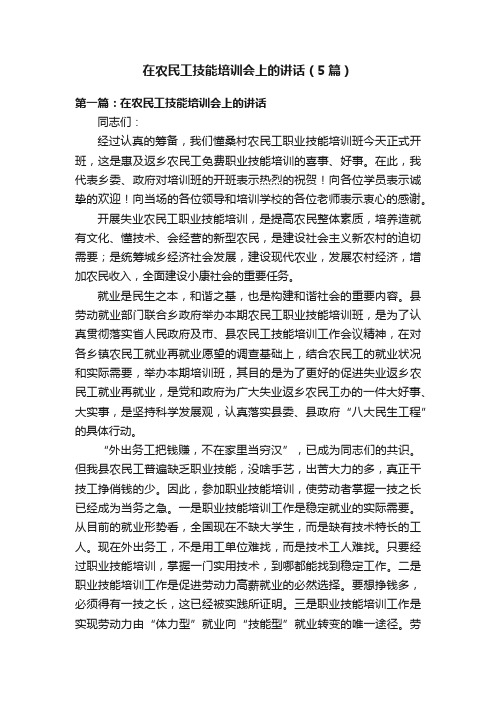 在农民工技能培训会上的讲话（5篇）

第一篇：在农民工技能培训会上的讲话

同志们：

经过认真的筹备，我们懂桑村农民工职业技能培训班今天正式开班，这是惠及返乡农民工免费职业技能培训的喜事、好事。在此，我代表乡委、政府对培训班的开班表示热烈的祝贺！向各位学员表示诚挚的欢迎！向当场的各位领导和培训学校的各位老师表示衷心的感谢。

开展失业农民工职业技能培训，是提高农民整体素质，培养造就有文化、懂技术、会经营的新型农民，是建设社会主义新农村的迫切需要；是统筹城乡经济社会发展，建设现代农业，发展农村经济，增加农民收入，全面建设小康社会的重要任务。

就业是民生之本，和谐之基，也是构建和谐社会的重要内容。县劳动就业部门联合乡政府举办本期农民工职业技能培训班，是为了认真贯彻落实省人民政府及市、县农民工技能培训工作会议精神，在对各乡镇农民工就业再就业愿望的调查基础上，结合农民工的就业状况和实际需要，举办本期培训班，其目的是为了更好的促进失业返乡农民工就业再就业，是党和政府为广大失业返乡农民工办的一件大好事、大实事，是坚持科学发展观，认真落实县委、县政府“八大民生工程”的具体行动。

“外出务工把钱赚，不在家里当穷汉”，已成为同志们的共识。但我县农民工普遍缺乏职业技能，没啥手艺，出苦大力的多，真正干技工挣俏钱的少。因此，参加职业技能培训，使劳动者掌握一技之长已经成为当务之急。一是职业技能培训工作是稳定就业的实际需要。从目前的就业形势看，全国现在不缺大学生，而是缺有技术特长的工人。现在外出务工，不是用工单位难找，而是技术工人难找。只要经过职业技能培训，掌握一门实用技术，到哪都能找到稳定工作。二是职业技能培训工作是促进劳动力高薪就业的必然选择。要想挣钱多，必须得有一技之长，这已经被实践所证明。三是职业技能培训工作是实现劳动力由“体力型”就业向“技能型”就业转变的唯一途径。劳